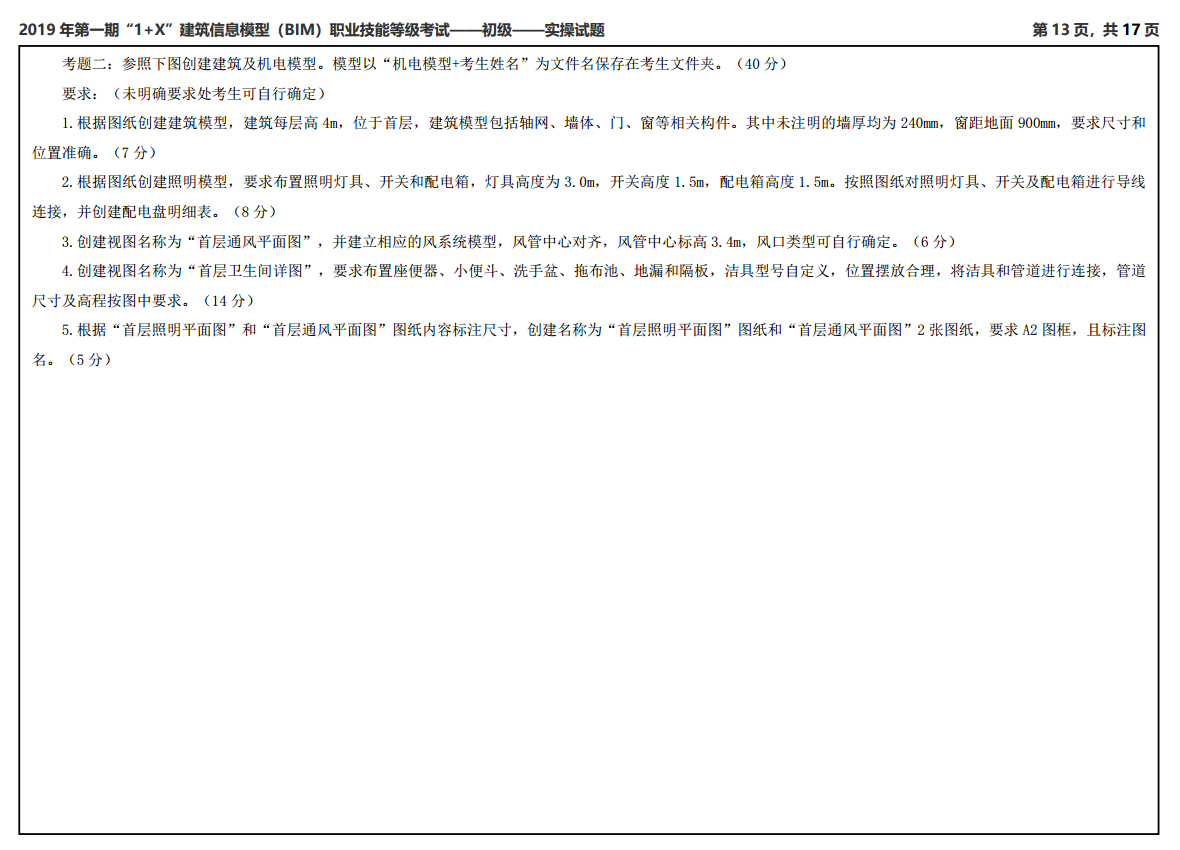 2019 年第一期“1+X”建筑信息模型（BIM）职业技能等级考试——初级——实操试题

第 13 页，共 17 页

考题二：参照下图创建建筑及机电模型。模型以“机电模型+考生姓名”为文件名保存在考生文件夹。（40 分）

要求：（未明确要求处考生可自行确定）

1. 根据图纸创建建筑模型，建筑每层高 4m，位于首层，建筑模型包括轴网、墙体、门、窗等相关构件。其中未注明的墙厚均为 240mm，窗距地面 900mm，要求尺寸和位置准确。（7 分）

2. 根据图纸创建照明模型，要求布置照明灯具、开关和配电箱，灯具高度为 3.0m，开关高度 1.5m，配电箱高度 1.5m。按照图纸对照明灯具、开关及配电箱进行导线连接，并创建配电盘明细表。（8 分）

3. 创建视图名称为“首层通风平面图”，并建立相应的风系统模型，风管中心对齐，风管中心标高 3.4m，风口类型可自行确定。（6 分）

4. 创建视图名称为“首层卫生间详图”，要求布置座便器、小便斗、洗手盆、拖布池、地漏和隔板，洁具型号自定义，位置摆放合理，将洁具和管道进行连接，管道尺寸及高程按图中要求。（14 分）

5. 根据“首层照明平面图”和“首层通风平面图”图纸内容标注尺寸，创建名称为“首层照明平面图”图纸和“首层通风平面图”2 张图纸，要求 A2 图框，且标注图名。（5 分）